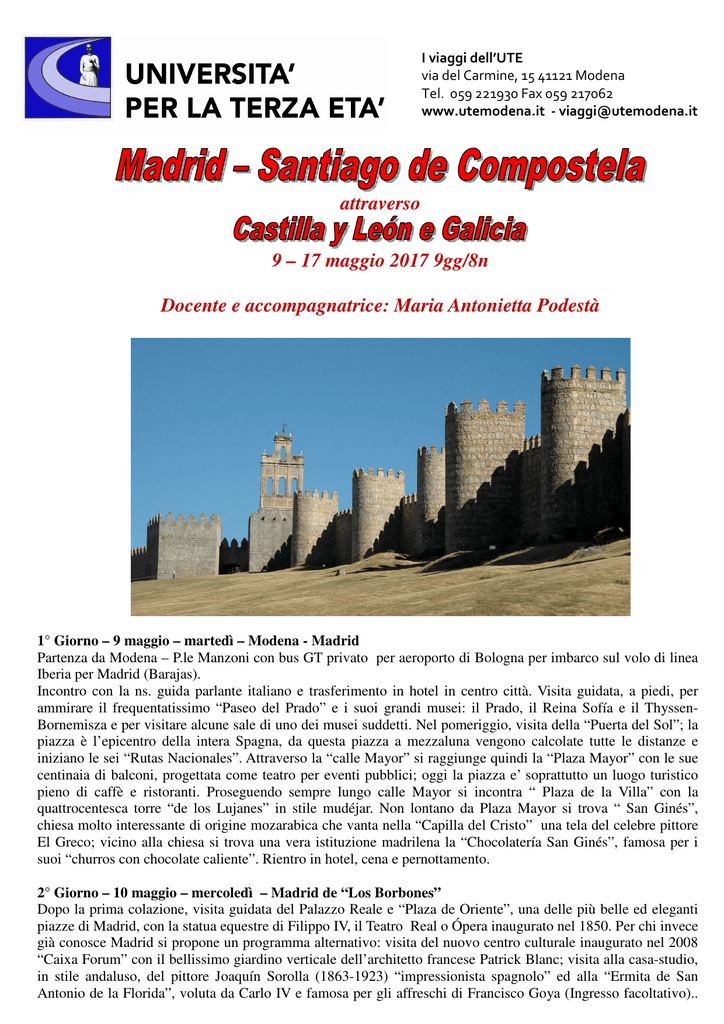 UNIVERSITA'
PER LA TERZA ETA'

I viaggi dell'UTE
via del Carmine, 15 41121 Modena
Tel. 059 221930 Fax 059 217062
www.utemodena.it - viaggi@utemodena.it

Madrid – Santiago de Compostela

attraverso

Castilla y León e Galicia

9 – 17 maggio 2017 9gg/8n

Docente e accompagnatrice: Maria Antonietta Podestà

1° Giorno – 9 maggio – martedì – Modena - Madrid
Partenza da Modena – P.le Manzoni con bus GT privato per aeroporto di Bologna per imbarco sul volo di linea Iberia per Madrid (Barajas).
Incontro con la ns. guida parlante italiano e trasferimento in hotel in centro città. Visita guidata, a piedi, per ammirare il frequentatissimo "Paseo del Prado" e i suoi grandi musei: il Prado, il Reina Sofía e il Thyssen-Bornemisza e per visitare alcune sale di uno dei musei suddetti. Nel pomeriggio, visita della "Puerta del Sol"; la piazza è l'epicentro della intera Spagna, da questa piazza a mezzaluna vengono calcolate tutte le distanze e iniziano le sei "Rutas Nacionales". Attraverso la "calle Mayor" si raggiunge quindi la "Plaza Mayor" con le sue centinaia di balconi, progettata come teatro per eventi pubblici; oggi la piazza e' soprattutto un luogo turistico pieno di caffè e ristoranti. Proseguendo sempre lungo calle Mayor si incontra " Plaza de la Villa" con la quattrocentesca torre "de los Lujanes" in stile mudéjar. Non lontano da Plaza Mayor si trova " San Ginés", chiesa molto interessante di origine mozarabica che vanta nella "Capilla del Cristo" una tela del celebre pittore El Greco; vicino alla chiesa si trova una vera istituzione madrilena la "Chocolatería San Ginés", famosa per i suoi "churros con chocolate caliente". Rientro in hotel, cena e pernottamento.

2° Giorno – 10 maggio – mercoledì – Madrid de "Los Borbones"
Dopo la prima colazione, visita guidata del Palazzo Reale e "Plaza de Oriente", una delle più belle ed eleganti piazze di Madrid, con la statua equestre di Filippo IV, il Teatro Real o Ópera inaugurato nel 1850. Per chi invece già conosce Madrid si propone un programma alternativo: visita del nuovo centro culturale inaugurato nel 2008 "Caixa Forum" con il bellissimo giardino verticale dell'architetto francese Patrick Blanc; visita alla casa-studio, in stile andaluso, del pittore Joaquín Sorolla (1863-1923) "impressionista spagnolo" ed alla "Ermita de San Antonio de la Florida", voluta da Carlo IV e famosa per gli affreschi di Francisco Goya (Ingresso facoltativo)..